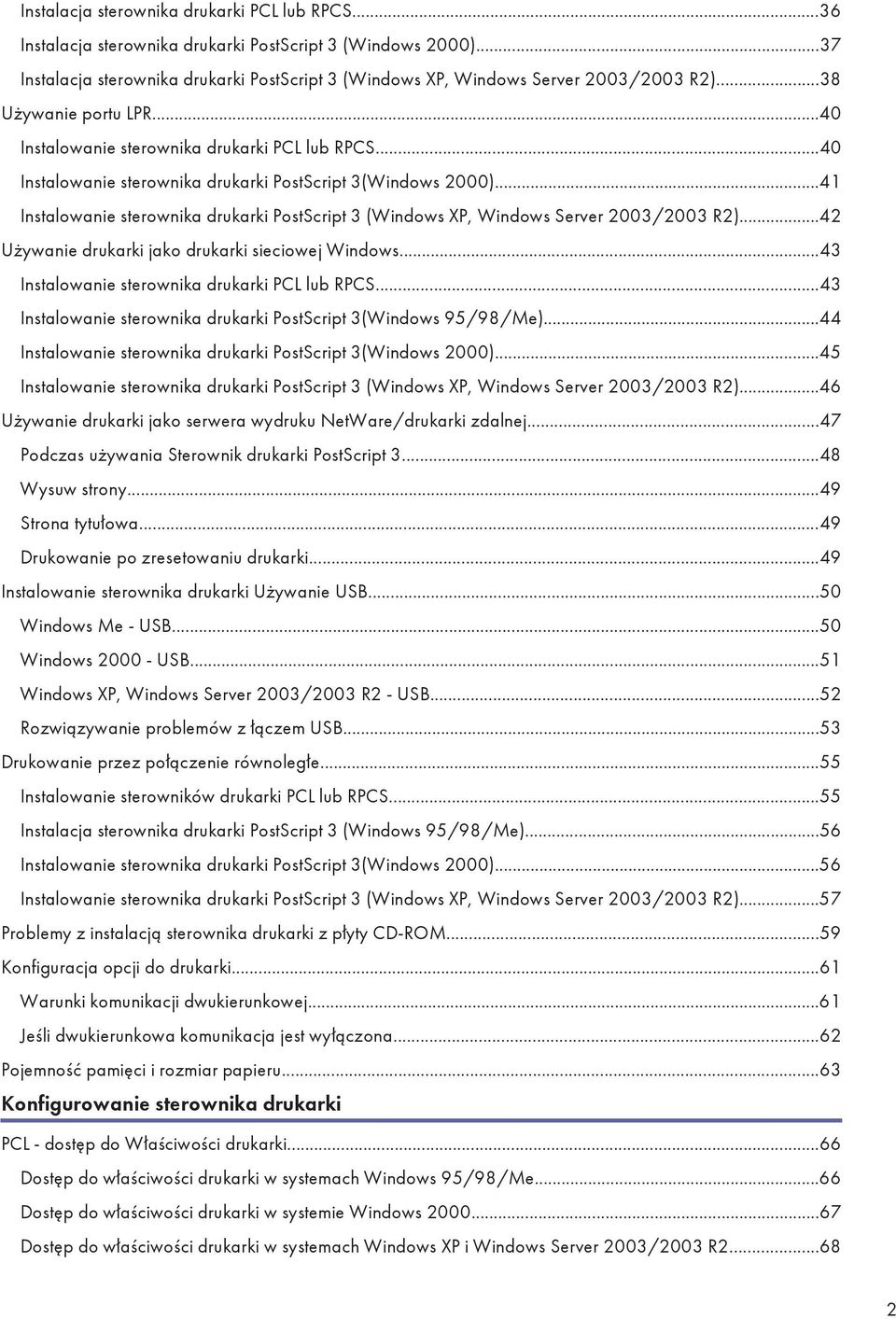 Instalacja sterownika drukarki PCL lub RPCS...36

Instalacja sterownika drukarki PostScript 3 (Windows 2000)...37

Instalacja sterownika drukarki PostScript 3 (Windows XP, Windows Server 2003/2003 R2)...38

Używanie portu LPR...40

Instalowanie sterownika drukarki PCL lub RPCS...40

Instalowanie sterownika drukarki PostScript 3(Windows 2000)...41

Instalowanie sterownika drukarki PostScript 3 (Windows XP, Windows Server 2003/2003 R2)...42

Używanie drukarki jako drukarki sieciowej Windows...43

Instalowanie sterownika drukarki PCL lub RPCS...43

Instalowanie sterownika drukarki PostScript 3(Windows 95/98/Me)...44

Instalowanie sterownika drukarki PostScript 3(Windows 2000)...45

Instalowanie sterownika drukarki PostScript 3 (Windows XP, Windows Server 2003/2003 R2)...46

Używanie drukarki jako serwera wydruku NetWare/drukarki zdalnej...47

Podczas używania Sterownik drukarki PostScript 3...48

Wysuw strony...49

Strona tytułowa...49

Drukowanie po zresetowaniu drukarki...49

Instalowanie sterownika drukarki Używanie USB...50

Windows Me - USB...50

Windows 2000 - USB...51

Windows XP, Windows Server 2003/2003 R2 - USB...52

Rozwiązywanie problemów z łączem USB...53

Drukowanie przez połączenie równoległe...55

Instalowanie sterowników drukarki PCL lub RPCS...55

Instalacja sterownika drukarki PostScript 3 (Windows 95/98/Me)...56

Instalowanie sterownika drukarki PostScript 3(Windows 2000)...56

Instalowanie sterownika drukarki PostScript 3 (Windows XP, Windows Server 2003/2003 R2)...57

Problemy z instalacją sterownika drukarki z płyty CD-ROM...59

Konfiguracja opcji do drukarki...61

Warunki komunikacji dwukierunkowej...61

Jeśli dwukierunkowa komunikacja jest wyłączona...62

Pojemność pamięci i rozmiar papieru...63

Konfigurowanie sterownika drukarki

PCL - dostęp do Właściwości drukarki...66

Dostęp do właściwości drukarki w systemach Windows 95/98/Me...66

Dostęp do właściwości drukarki w systemie Windows 2000...67

Dostęp do właściwości drukarki w systemach Windows XP i Windows Server 2003/2003 R2...68

2